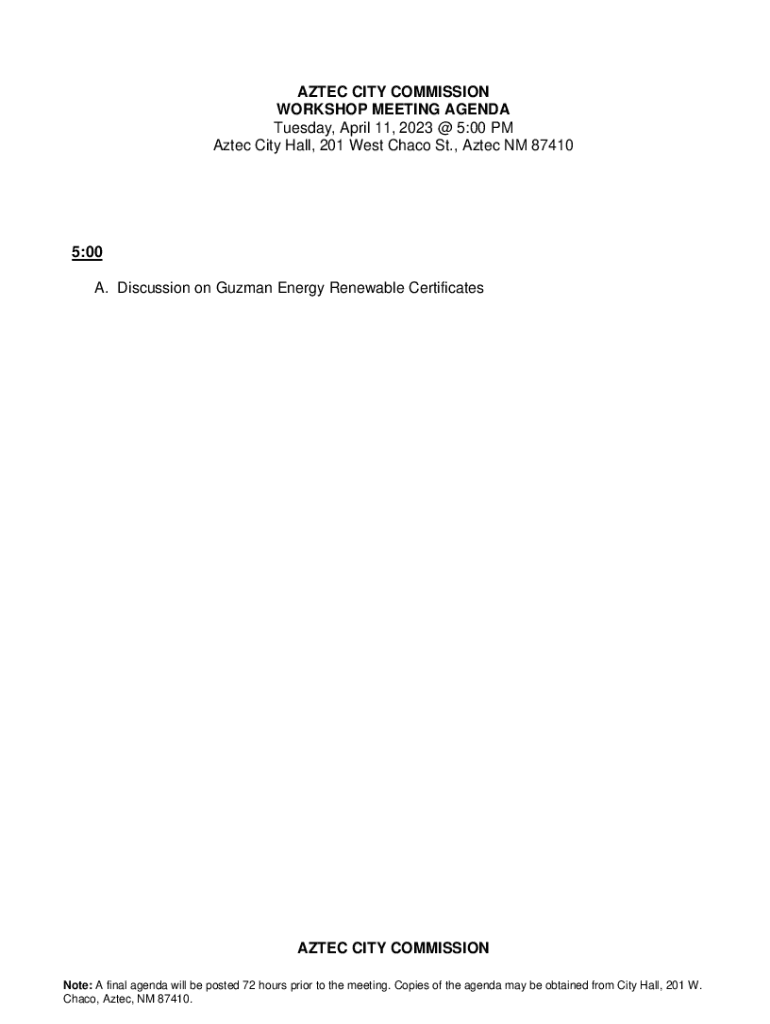 AZTEC CITY COMMISSION
WORKSHOP MEETING AGENDA
Tuesday, April 11, 2023 @ 5:00 PM
Aztec City Hall, 201 West Chaco St., Aztec NM 87410

5:00

A. Discussion on Guzman Energy Renewable Certificates

AZTEC CITY COMMISSION

Note: A final agenda will be posted 72 hours prior to the meeting. Copies of the agenda may be obtained from City Hall, 201 W. Chaco, Aztec, NM 87410.